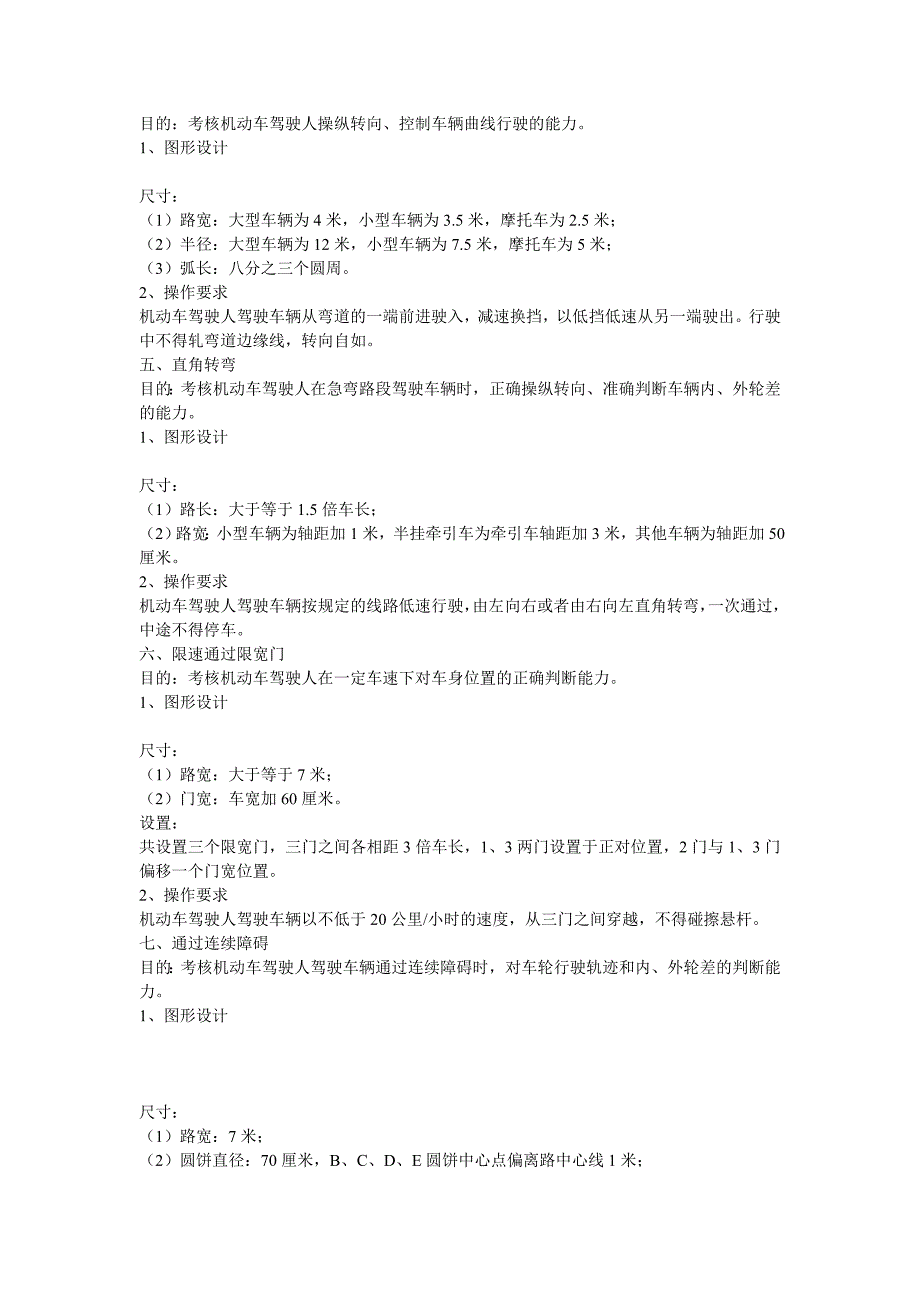 目的：考核机动车驾驶人操纵转向、控制车辆曲线行驶的能力。
1、图形设计

尺寸：
（1）路宽：大型车辆为 4 米，小型车辆为 3.5 米，摩托车为 2.5 米；
（2）半径：大型车辆为 12 米，小型车辆为 7.5 米，摩托车为 5 米；
（3）弧长：八分之三个圆周。
2、操作要求
机动车驾驶人驾驶车辆从弯道的一端前进驶入，减速换挡，以低挡低速从另一端驶出。行驶中不得轧弯道边缘线，转向自如。
五、直角转弯
目的：考核机动车驾驶人在急弯路段驾驶车辆时，正确操纵转向、准确判断车辆内、外轮差的能力。
1、图形设计

尺寸：
（1）路长：大于等于 1.5 倍车长；
（2）路宽：小型车辆为轴距加 1 米，半挂牵引车为牵引车轴距加 3 米，其他车辆为轴距加 50 厘米。
2、操作要求
机动车驾驶人驾驶车辆按规定的线路低速行驶，由左向右或者由右向左直角转弯，一次通过，中途不得停车。
六、限速通过限宽门
目的：考核机动车驾驶人在一定车速下对车身位置的正确判断能力。
1、图形设计

尺寸：
（1）路宽：大于等于 7 米；
（2）门宽：车宽加 60 厘米。
设置：
共设置三个限宽门，三门之间各相距 3 倍车长，1、3 两门设置于正对位置，2 门与 1、3 门偏移一个门宽位置。
2、操作要求
机动车驾驶人驾驶车辆以不低于 20 公里/小时的速度，从三门之间穿越，不得碰擦悬杆。
七、通过连续障碍
目的：考核机动车驾驶人驾驶车辆通过连续障碍时，对车轮行驶轨迹和内、外轮差的判断能力。
1、图形设计

尺寸：
（1）路宽：7 米；
（2）圆饼直径：70 厘米，B、C、D、E 圆饼中心点偏离路中心线 1 米；